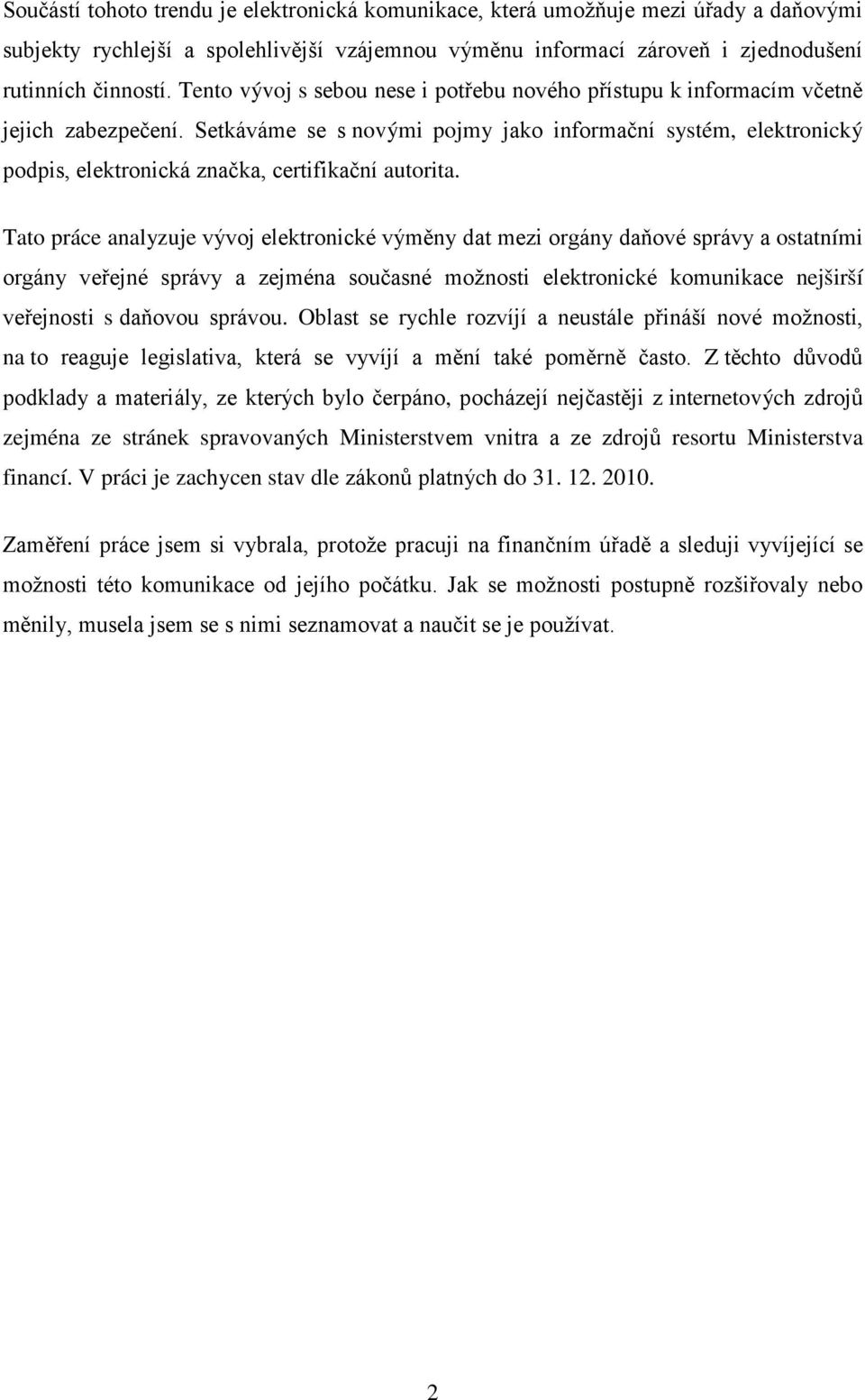 Součástí tohoto trendu je elektronická komunikace, která umožňuje mezi úřady a daňovými subjekty rychlejší a spolehlivější vzájemnou výměnu informací zároveň i zjednodušení rutinních činností. Tento vývoj s sebou nese i potřebu nového přístupu k informacím včetně jejich zabezpečení. Setkáváme se s novými pojmy jako informační systém, elektronický podpis, elektronická značka, certifikační autorita.

Tato práce analyzuje vývoj elektronické výměny dat mezi orgány daňové správy a ostatními orgány veřejné správy a zejména současné možnosti elektronické komunikace nejširší veřejnosti s daňovou správou. Oblast se rychle rozvíjí a neustále přináší nové možnosti, na to reaguje legislativa, která se vyvíjí a mění také poměrně často. Z těchto důvodů podklady a materiály, ze kterých bylo čerpáno, pocházejí nejčastěji z internetových zdrojů zejména ze stránek spravovaných Ministerstvem vnitra a ze zdrojů resortu Ministerstva financí. V práci je zachycen stav dle zákonů platných do 31. 12. 2010.

Zaměření práce jsem si vybrala, protože pracuji na finančním úřadě a sleduji vyvíjející se možnosti této komunikace od jejího počátku. Jak se možnosti postupně rozšiřovaly nebo měnily, musela jsem se s nimi seznamovat a naučit se je používat.

2